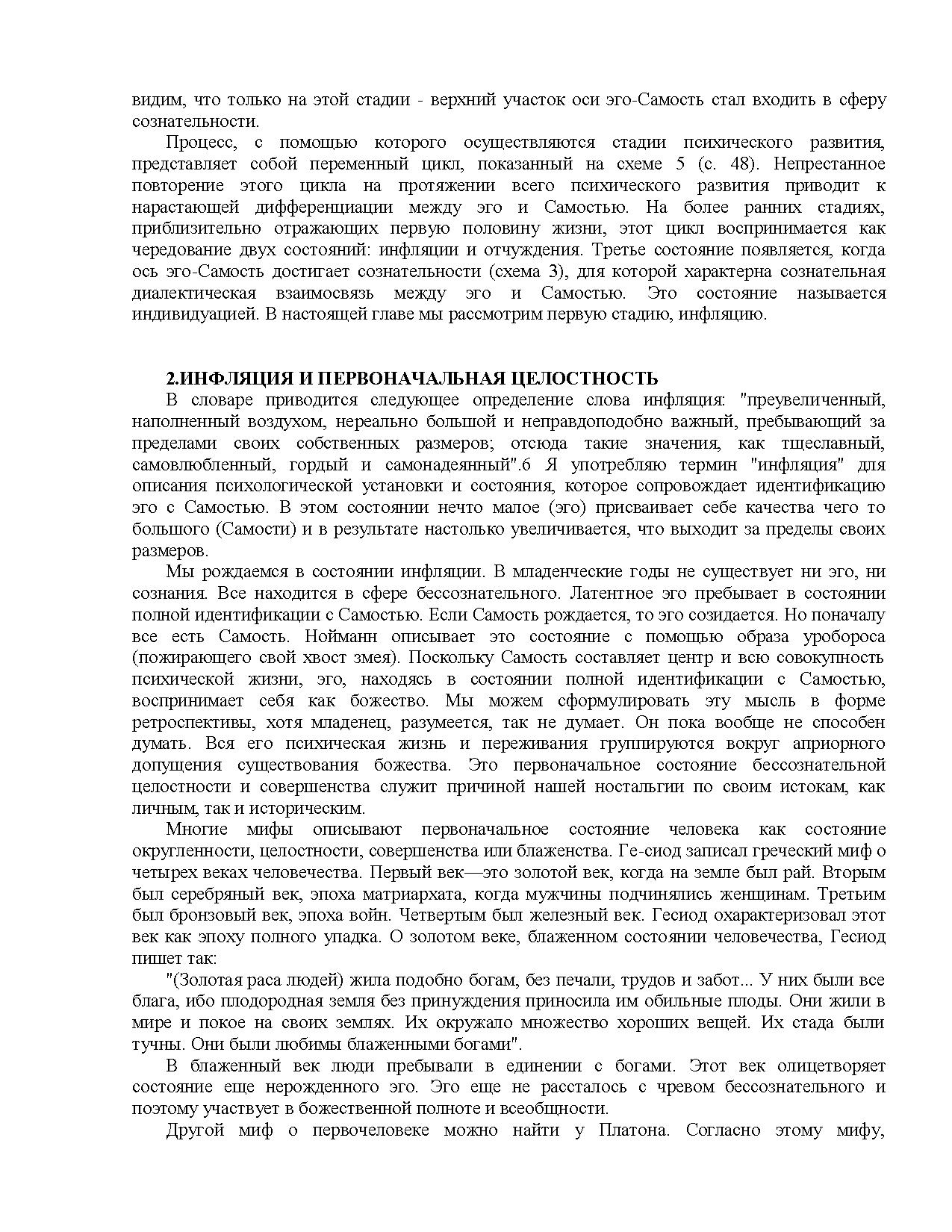 видим, что только на этой стадии - верхний участок оси эго-Самость стал входить в сферу сознательности.

Процесс, с помощью которого осуществляются стадии психического развития, представляет собой переменный цикл, показанный на схеме 5 (с. 48). Непрестанное повторение этого цикла на протяжении всего психического развития приводит к нарастающей дифференциации между эго и Самостью. На более ранних стадиях, приблизительно отражающих первую половину жизни, этот цикл воспринимается как чередование двух состояний: инфляции и отчуждения. Третье состояние появляется, когда ось эго-Самость достигает сознательности (схема 3), для которой характерна сознательная диалектическая взаимосвязь между эго и Самостью. Это состояние называется индивидуацией. В настоящей главе мы рассмотрим первую стадию, инфляцию.

2.ИНФЛЯЦИЯ И ПЕРВОНАЧАЛЬНАЯ ЦЕЛОСТНОСТЬ

В словаре приводится следующее определение слова инфляция: "преувеличенный, наполненный воздухом, нереально большой и неправдоподобно важный, пребывающий за пределами своих собственных размеров; отсюда такие значения, как тщеславный, самовлюбленный, гордый и самонадеянный".6 Я употребляю термин "инфляция" для описания психологической установки и состояния, которое сопровождает идентификацию эго с Самостью. В этом состоянии нечто малое (эго) присваивает себе качества чего то большого (Самости) и в результате настолько увеличивается, что выходит за пределы своих размеров.

Мы рождаемся в состоянии инфляции. В младенческие годы не существует ни эго, ни сознания. Все находится в сфере бессознательного. Латентное эго пребывает в состоянии полной идентификации с Самостью. Если Самость рождается, то эго созидается. Но поначалу все есть Самость. Нойманн описывает это состояние с помощью образа уробороса (пожирающего свой хвост змея). Поскольку Самость составляет центр и всю совокупность психической жизни, эго, находясь в состоянии полной идентификации с Самостью, воспринимает себя как божество. Мы можем сформулировать эту мысль в форме ретроспективы, хотя младенец, разумеется, так не думает. Он пока вообще не способен думать. Вся его психическая жизнь и переживания группируются вокруг априорного допущения существования божества. Это первоначальное состояние бессознательной целостности и совершенства служит причиной нашей ностальгии по своим истокам, как личным, так и историческим.

Многие мифы описывают первоначальное состояние человека как состояние округленности, целостности, совершенства или блаженства. Ге-сиод записал греческий миф о четырех веках человечества. Первый век—это золотой век, когда на земле был рай. Вторым был серебряный век, эпоха матриархата, когда мужчины подчинялись женщинам. Третьим был бронзовый век, эпоха войн. Четвертым был железный век. Гесиод охарактеризовал этот век как эпоху полного упадка. О золотом веке, блаженном состоянии человечества, Гесиод пишет так:

"(Золотая раса людей) жила подобно богам, без печали, трудов и забот... У них были все блага, ибо плодородная земля без принуждения приносила им обильные плоды. Они жили в мире и покое на своих землях. Их окружало множество хороших вещей. Их стада были тучны. Они были любимы блаженными богами".

В блаженный век люди пребывали в единении с богами. Этот век олицетворяет состояние еще нерожденного эго. Эго еще не рассталось с чревом бессознательного и поэтому участвует в божественной полноте и всеобщности.

Другой миф о первочеловеке можно найти у Платона. Согласно этому мифу,